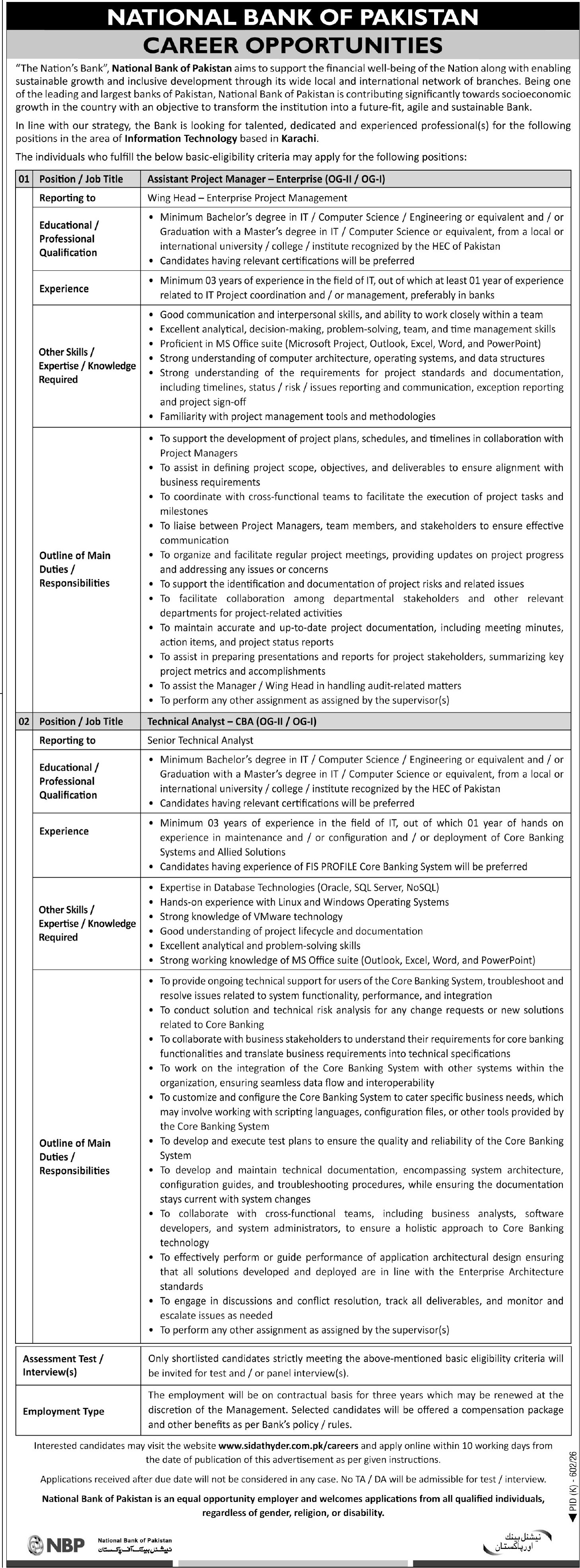 NATIONAL BANK OF PAKISTAN
CAREER OPPORTUNITIES

"The Nation's Bank", National Bank of Pakistan aims to support the financial well-being of the Nation along with enabling sustainable growth and inclusive development through its wide local and international network of branches. Being one of the leading and largest banks of Pakistan, National Bank of Pakistan is contributing significantly towards socioeconomic growth in the country with an objective to transform the institution into a future-fit, agile and sustainable Bank.

In line with our strategy, the Bank is looking for talented, dedicated and experienced professional(s) for the following positions in the area of Information Technology based in Karachi.

The individuals who fulfill the below basic-eligibility criteria may apply for the following positions:

| 01 | Position / Job Title | Assistant Project Manager – Enterprise (OG-II / OG-I) |
|---|---|---|
| | Reporting to | Wing Head – Enterprise Project Management |
| | Educational / Professional Qualification | • Minimum Bachelor's degree in IT / Computer Science / Engineering or equivalent and / or Graduation with a Master's degree in IT / Computer Science or equivalent, from a local or international university / college / institute recognized by the HEC of Pakistan • Candidates having relevant certifications will be preferred |
| | Experience | • Minimum 03 years of experience in the field of IT, out of which at least 01 year of experience related to IT Project coordination and / or management, preferably in banks |
| | Other Skills / Expertise / Knowledge Required | • Good communication and interpersonal skills, and ability to work closely within a team • Excellent analytical, decision-making, problem-solving, team, and time management skills • Proficient in MS Office suite (Microsoft Project, Outlook, Excel, Word, and PowerPoint) • Strong understanding of computer architecture, operating systems, and data structures • Strong understanding of the requirements for project standards and documentation, including timelines, status / risk / issues reporting and communication, exception reporting and project sign-off • Familiarity with project management tools and methodologies |
| | Outline of Main Duties / Responsibilities | • To support the development of project plans, schedules, and timelines in collaboration with Project Managers • To assist in defining project scope, objectives, and deliverables to ensure alignment with business requirements • To coordinate with cross-functional teams to facilitate the execution of project tasks and milestones • To liaise between Project Managers, team members, and stakeholders to ensure effective communication • To organize and facilitate regular project meetings, providing updates on project progress and addressing any issues or concerns • To support the identification and documentation of project risks and related issues • To facilitate collaboration among departmental stakeholders and other relevant departments for project-related activities • To maintain accurate and up-to-date project documentation, including meeting minutes, action items, and project status reports • To assist in preparing presentations and reports for project stakeholders, summarizing key project metrics and accomplishments • To assist the Manager / Wing Head in handling audit-related matters • To perform any other assignment as assigned by the supervisor(s) |
| 02 | Position / Job Title | Technical Analyst – CBA (OG-II / OG-I) |
| | Reporting to | Senior Technical Analyst |
| | Educational / Professional Qualification | • Minimum Bachelor's degree in IT / Computer Science / Engineering or equivalent and / or Graduation with a Master's degree in IT / Computer Science or equivalent, from a local or international university / college / institute recognized by the HEC of Pakistan • Candidates having relevant certifications will be preferred |
| | Experience | • Minimum 03 years of experience in the field of IT, out of which 01 year of hands on experience in maintenance and / or configuration and / or deployment of Core Banking Systems and Allied Solutions • Candidates having experience of FIS PROFILE Core Banking System will be preferred |
| | Other Skills / Expertise / Knowledge Required | • Expertise in Database Technologies (Oracle, SQL Server, NoSQL) • Hands-on experience with Linux and Windows Operating Systems • Strong knowledge of VMware technology • Good understanding of project lifecycle and documentation • Excellent analytical and problem-solving skills • Strong working knowledge of MS Office suite (Outlook, Excel, Word, and PowerPoint) |
| | Outline of Main Duties / Responsibilities | • To provide ongoing technical support for users of the Core Banking System, troubleshoot and resolve issues related to system functionality, performance, and integration • To conduct solution and technical risk analysis for any change requests or new solutions related to Core Banking • To collaborate with business stakeholders to understand their requirements for core banking functionalities and translate business requirements into technical specifications • To work on the integration of the Core Banking System with other systems within the organization, ensuring seamless data flow and interoperability • To customize and configure the Core Banking System to cater specific business needs, which may involve working with scripting languages, configuration files, or other tools provided by the Core Banking System • To develop and execute test plans to ensure the quality and reliability of the Core Banking System • To develop and maintain technical documentation, encompassing system architecture, configuration guides, and troubleshooting procedures, while ensuring the documentation stays current with system changes • To collaborate with cross-functional teams, including business analysts, software developers, and system administrators, to ensure a holistic approach to Core Banking technology • To effectively perform or guide performance of application architectural design ensuring that all solutions developed and deployed are in line with the Enterprise Architecture standards • To engage in discussions and conflict resolution, track all deliverables, and monitor and escalate issues as needed • To perform any other assignment as assigned by the supervisor(s) |

| Assessment Test / Interview(s) | Only shortlisted candidates strictly meeting the above-mentioned basic eligibility criteria will be invited for test and / or panel interview(s). |
|---|---|
| Employment Type | The employment will be on contractual basis for three years which may be renewed at the discretion of the Management. Selected candidates will be offered a compensation package and other benefits as per Bank's policy / rules. |

Interested candidates may visit the website www.sidathyder.com.pk/careers and apply online within 10 working days from the date of publication of this advertisement as per given instructions.

Applications received after due date will not be considered in any case. No TA / DA will be admissible for test / interview.

National Bank of Pakistan is an equal opportunity employer and welcomes applications from all qualified individuals, regardless of gender, religion, or disability.

PID (K) - 602/26

NBP National Bank of Pakistan نیشنل بینک آف پاکستان

نیشنل بینک اور پاکستان